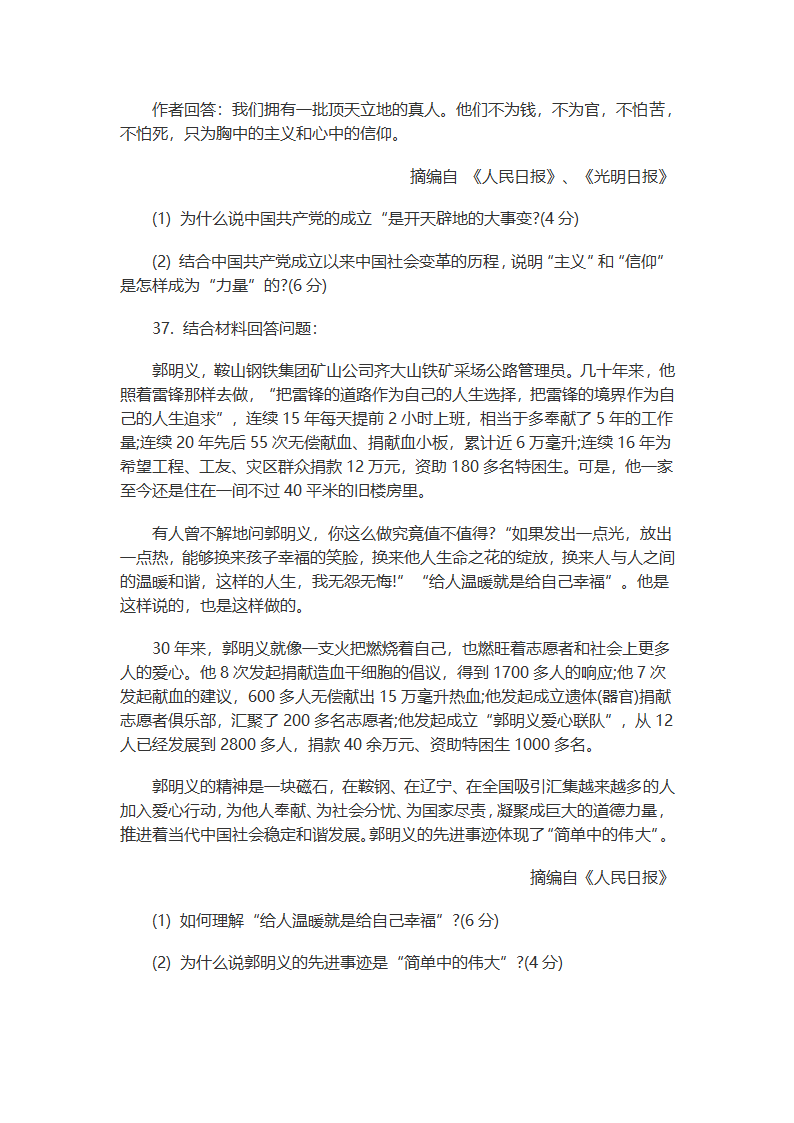 作者回答：我们拥有一批顶天立地的真人。他们不为钱，不为官，不怕苦，不怕死，只为胸中的主义和心中的信仰。

摘编自 《人民日报》、《光明日报》

(1) 为什么说中国共产党的成立“是开天辟地的大事变?(4 分)

(2) 结合中国共产党成立以来中国社会变革的历程，说明“主义”和“信仰”是怎样成为“力量”的?(6 分)

37. 结合材料回答问题:

郭明义，鞍山钢铁集团矿山公司齐大山铁矿采场公路管理员。几十年来，他照着雷锋那样去做，“把雷锋的道路作为自己的人生选择，把雷锋的境界作为自己的人生追求”，连续 15 年每天提前 2 小时上班，相当于多奉献了 5 年的工作量;连续 20 年先后 55 次无偿献血、捐献血小板，累计近 6 万毫升;连续 16 年为希望工程、工友、灾区群众捐款 12 万元，资助 180 多名特困生。可是，他一家至今还是住在一间不过 40 平米的旧楼房里。

有人曾不解地问郭明义，你这么做究竟值不值得?“如果发出一点光，放出一点热，能够换来孩子幸福的笑脸，换来他人生命之花的绽放，换来人与人之间的温暖和谐，这样的人生，我无怨无悔!”“给人温暖就是给自己幸福”。他是这样说的，也是这样做的。

30 年来，郭明义就像一支火把燃烧着自己，也燃旺着志愿者和社会上更多人的爱心。他 8 次发起捐献造血干细胞的倡议，得到 1700 多人的响应;他 7 次发起献血的建议，600 多人无偿献出 15 万毫升热血;他发起成立遗体(器官)捐献志愿者俱乐部，汇聚了 200 多名志愿者;他发起成立“郭明义爱心联队”，从 12 人已经发展到 2800 多人，捐款 40 余万元、资助特困生 1000 多名。

郭明义的精神是一块磁石，在鞍钢、在辽宁、在全国吸引汇集越来越多的人加入爱心行动，为他人奉献、为社会分忧、为国家尽责，凝聚成巨大的道德力量，推进着当代中国社会稳定和谐发展。郭明义的先进事迹体现了“简单中的伟大”。

摘编自《人民日报》

(1) 如何理解“给人温暖就是给自己幸福”?(6 分)

(2) 为什么说郭明义的先进事迹是“简单中的伟大”?(4 分)